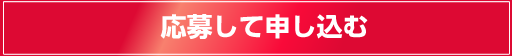 応募して申し込む